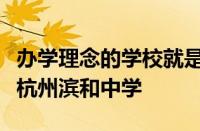 办学理念的学校就是
杭州滨和中学